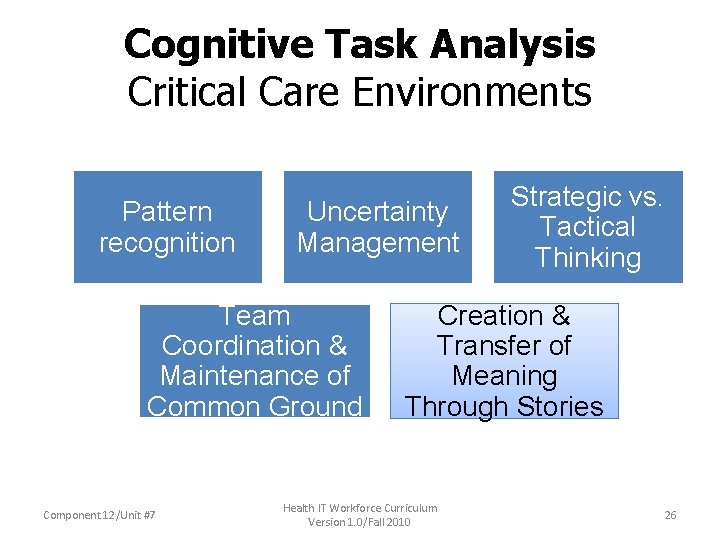 Cognitive Task Analysis
Critical Care Environments

Pattern recognition

Uncertainty Management

Strategic vs. Tactical Thinking

Team Coordination & Maintenance of Common Ground

Creation & Transfer of Meaning Through Stories

Component 12/Unit #7

Health IT Workforce Curriculum
Version 1.0/Fall 2010

26